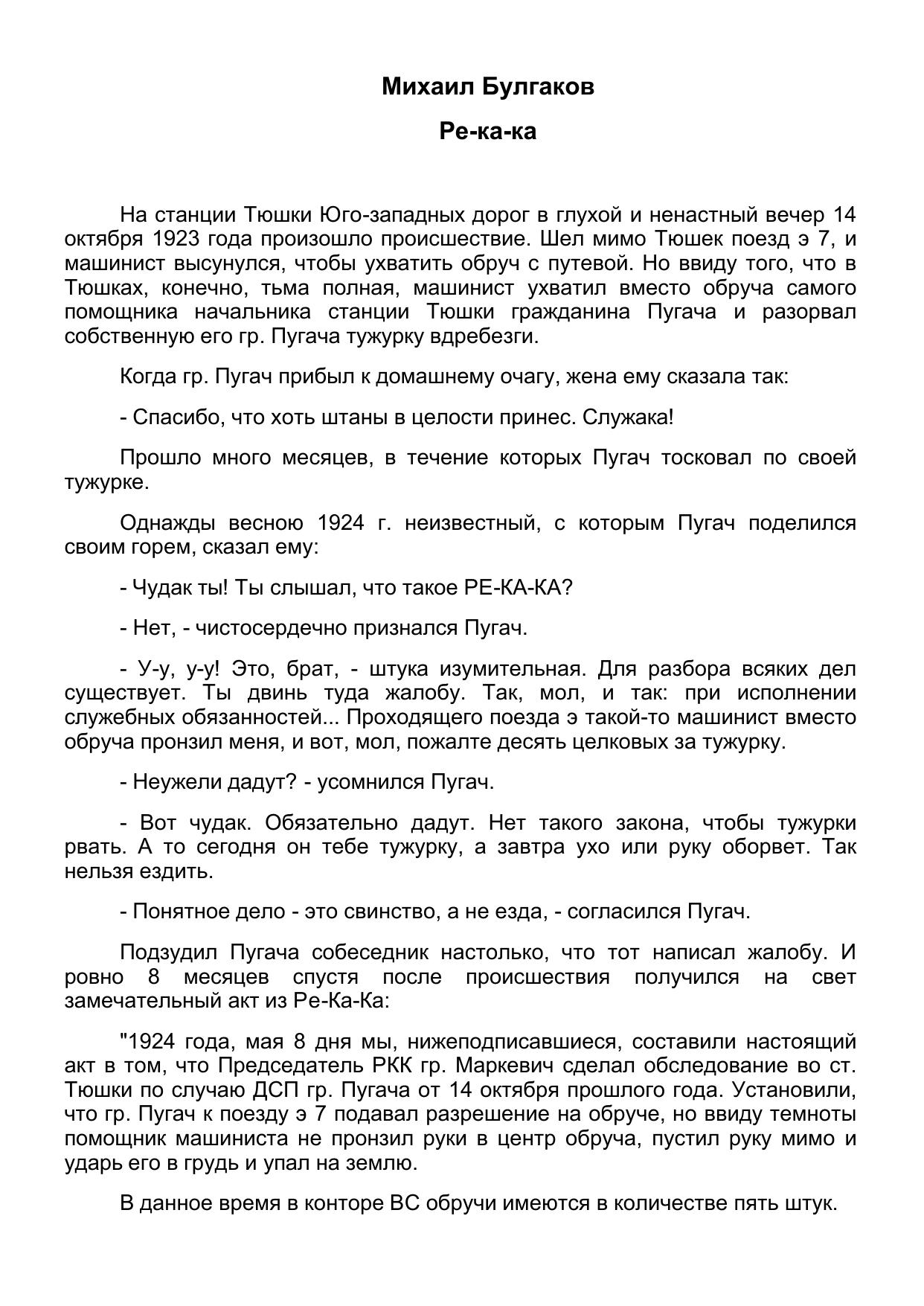 Михаил Булгаков

Ре-ка-ка

На станции Тюшки Юго-западных дорог в глухой и ненастный вечер 14 октября 1923 года произошло происшествие. Шел мимо Тюшек поезд э 7, и машинист высунулся, чтобы ухватить обруч с путевой. Но ввиду того, что в Тюшках, конечно, тьма полная, машинист ухватил вместо обруча самого помощника начальника станции Тюшки гражданина Пугача и разорвал собственную его гр. Пугача тужурку вдребезги.

Когда гр. Пугач прибыл к домашнему очагу, жена ему сказала так:

- Спасибо, что хоть штаны в целости принес. Служака!

Прошло много месяцев, в течение которых Пугач тосковал по своей тужурке.

Однажды весною 1924 г. неизвестный, с которым Пугач поделился своим горем, сказал ему:

- Чудак ты! Ты слышал, что такое РЕ-КА-КА?

- Нет, - чистосердечно признался Пугач.

- У-у, у-у! Это, брат, - штука изумительная. Для разбора всяких дел существует. Ты двинь туда жалобу. Так, мол, и так: при исполнении служебных обязанностей... Проходящего поезда э такой-то машинист вместо обруча пронзил меня, и вот, мол, пожалте десять целковых за тужурку.

- Неужели дадут? - усомнился Пугач.

- Вот чудак. Обязательно дадут. Нет такого закона, чтобы тужурки рвать. А то сегодня он тебе тужурку, а завтра ухо или руку оборвет. Так нельзя ездить.

- Понятное дело - это свинство, а не езда, - согласился Пугач.

Подзудил Пугача собеседник настолько, что тот написал жалобу. И ровно 8 месяцев спустя после происшествия получился на свет замечательный акт из Ре-Ка-Ка:

"1924 года, мая 8 дня мы, нижеподписавшиеся, составили настоящий акт в том, что Председатель РКК гр. Маркевич сделал обследование во ст. Тюшки по случаю ДСП гр. Пугача от 14 октября прошлого года. Установили, что гр. Пугач к поезду э 7 подавал разрешение на обруче, но ввиду темноты помощник машиниста не пронзил руки в центр обруча, пустил руку мимо и ударь его в грудь и упал на землю.

В данное время в конторе ВС обручи имеются в количестве пять штук.